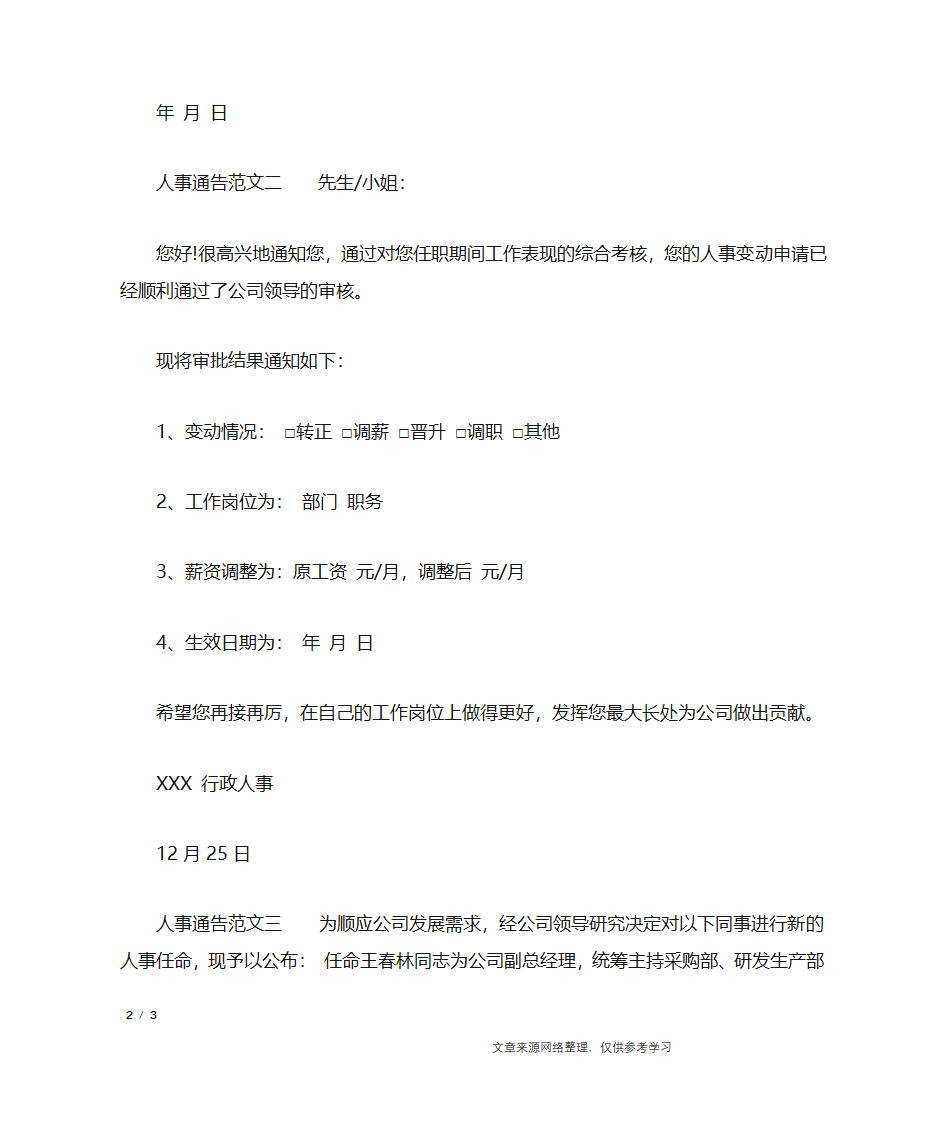 年 月 日

人事通告范文二　　先生/小姐：

您好!很高兴地通知您，通过对您任职期间工作表现的综合考核，您的人事变动申请已经顺利通过了公司领导的审核。

现将审批结果通知如下：

1、变动情况： □转正 □调薪 □晋升 □调职 □其他

2、工作岗位为： 部门 职务

3、薪资调整为：原工资 元/月，调整后 元/月

4、生效日期为： 年 月 日

希望您再接再厉，在自己的工作岗位上做得更好，发挥您最大长处为公司做出贡献。

XXX 行政人事

12 月 25 日

人事通告范文三　　为顺应公司发展需求，经公司领导研究决定对以下同事进行新的人事任命，现予以公布： 任命王春林同志为公司副总经理，统筹主持采购部、研发生产部

2 / 3

文章来源网络整理，仅供参考学习